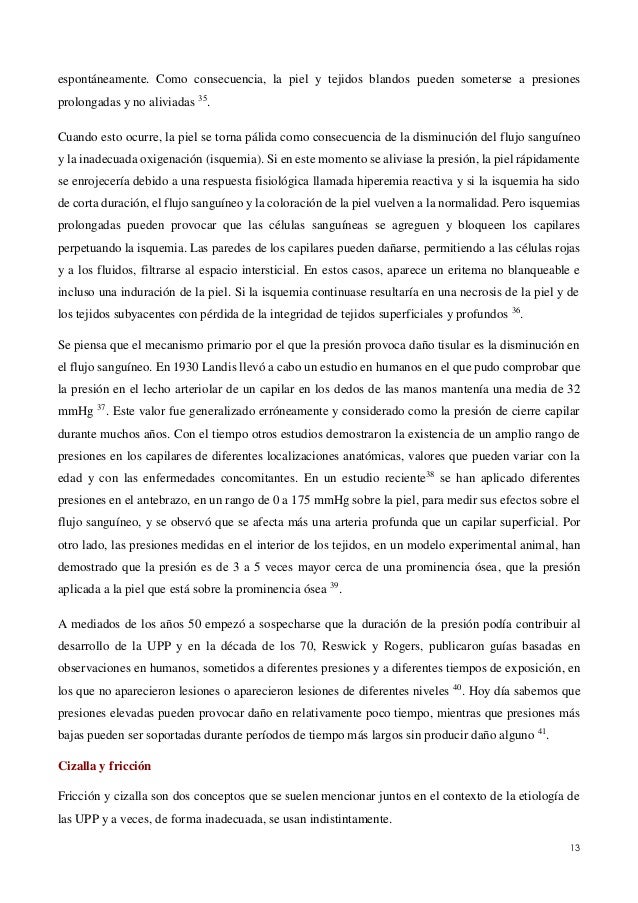 espontáneamente. Como consecuencia, la piel y tejidos blandos pueden someterse a presiones prolongadas y no aliviadas $^{35}$.

Cuando esto ocurre, la piel se torna pálida como consecuencia de la disminución del flujo sanguíneo y la inadecuada oxigenación (isquemia). Si en este momento se aliviase la presión, la piel rápidamente se enrojecería debido a una respuesta fisiológica llamada hiperemia reactiva y si la isquemia ha sido de corta duración, el flujo sanguíneo y la coloración de la piel vuelven a la normalidad. Pero isquemias prolongadas pueden provocar que las células sanguíneas se agreguen y bloqueen los capilares perpetuando la isquemia. Las paredes de los capilares pueden dañarse, permitiendo a las células rojas y a los fluidos, filtrarse al espacio intersticial. En estos casos, aparece un eritema no blanqueable e incluso una induración de la piel. Si la isquemia continuase resultaría en una necrosis de la piel y de los tejidos subyacentes con pérdida de la integridad de tejidos superficiales y profundos $^{36}$.

Se piensa que el mecanismo primario por el que la presión provoca daño tisular es la disminución en el flujo sanguíneo. En 1930 Landis llevó a cabo un estudio en humanos en el que pudo comprobar que la presión en el lecho arteriolar de un capilar en los dedos de las manos mantenía una media de 32 mmHg $^{37}$. Este valor fue generalizado erróneamente y considerado como la presión de cierre capilar durante muchos años. Con el tiempo otros estudios demostraron la existencia de un amplio rango de presiones en los capilares de diferentes localizaciones anatómicas, valores que pueden variar con la edad y con las enfermedades concomitantes. En un estudio reciente$^{38}$ se han aplicado diferentes presiones en el antebrazo, en un rango de 0 a 175 mmHg sobre la piel, para medir sus efectos sobre el flujo sanguíneo, y se observó que se afecta más una arteria profunda que un capilar superficial. Por otro lado, las presiones medidas en el interior de los tejidos, en un modelo experimental animal, han demostrado que la presión es de 3 a 5 veces mayor cerca de una prominencia ósea, que la presión aplicada a la piel que está sobre la prominencia ósea $^{39}$.

A mediados de los años 50 empezó a sospecharse que la duración de la presión podía contribuir al desarrollo de la UPP y en la década de los 70, Reswick y Rogers, publicaron guías basadas en observaciones en humanos, sometidos a diferentes presiones y a diferentes tiempos de exposición, en los que no aparecieron lesiones o aparecieron lesiones de diferentes niveles $^{40}$. Hoy día sabemos que presiones elevadas pueden provocar daño en relativamente poco tiempo, mientras que presiones más bajas pueden ser soportadas durante períodos de tiempo más largos sin producir daño alguno $^{41}$.

Cizalla y fricción

Fricción y cizalla son dos conceptos que se suelen mencionar juntos en el contexto de la etiología de las UPP y a veces, de forma inadecuada, se usan indistintamente.

13